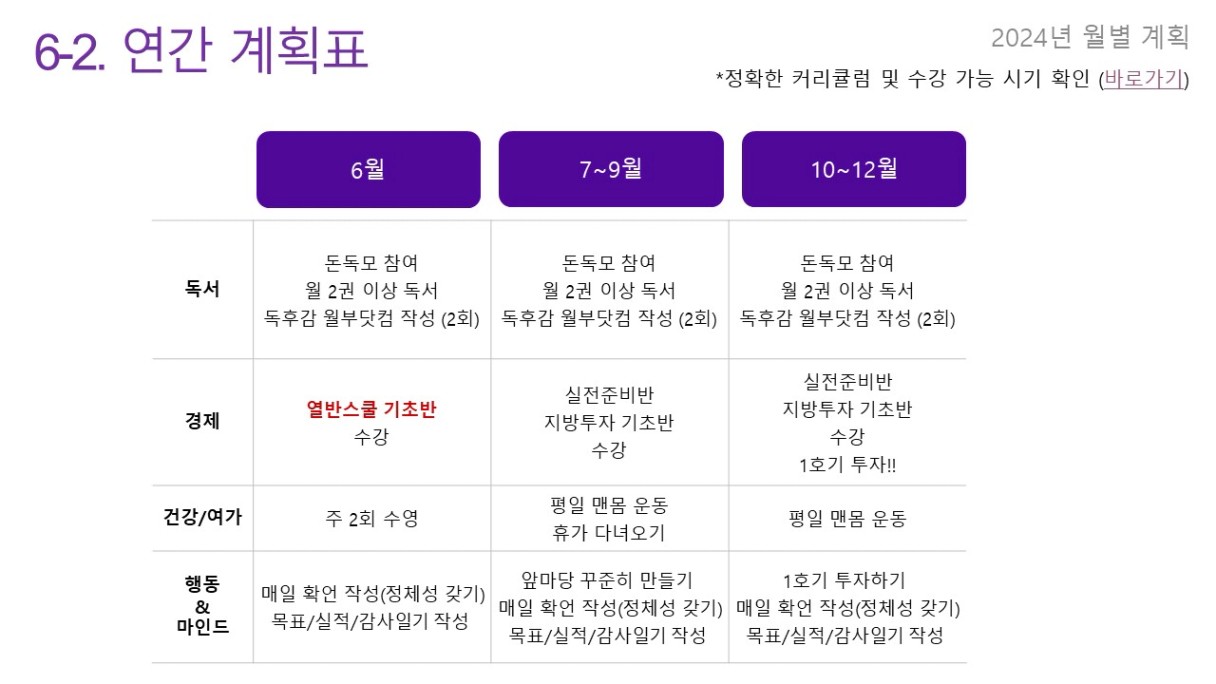 6-2. 연간 계획표

2024년 월별 계획

*정확한 커리큘럼 및 수강 가능 시기 확인 (바로가기)

|  | 6월 | 7~9월 | 10~12월 |
|---|---|---|---|
| 독서 | 돈독모 참여 월 2권 이상 독서 독후감 월부닷컴 작성 (2회) | 돈독모 참여 월 2권 이상 독서 독후감 월부닷컴 작성 (2회) | 돈독모 참여 월 2권 이상 독서 독후감 월부닷컴 작성 (2회) |
| 경제 | 열반스쿨 기초반 수강 | 실전준비반 지방투자 기초반 수강 | 실전준비반 지방투자 기초반 수강 1호기 투자!! |
| 건강/여가 | 주 2회 수영 | 평일 맨몸 운동 휴가 다녀오기 | 평일 맨몸 운동 |
| 행동 & 마인드 | 매일 확언 작성(정체성 갖기) 목표/실적/감사일기 작성 | 앞마당 꾸준히 만들기 매일 확언 작성(정체성 갖기) 목표/실적/감사일기 작성 | 1호기 투자하기 매일 확언 작성(정체성 갖기) 목표/실적/감사일기 작성 |